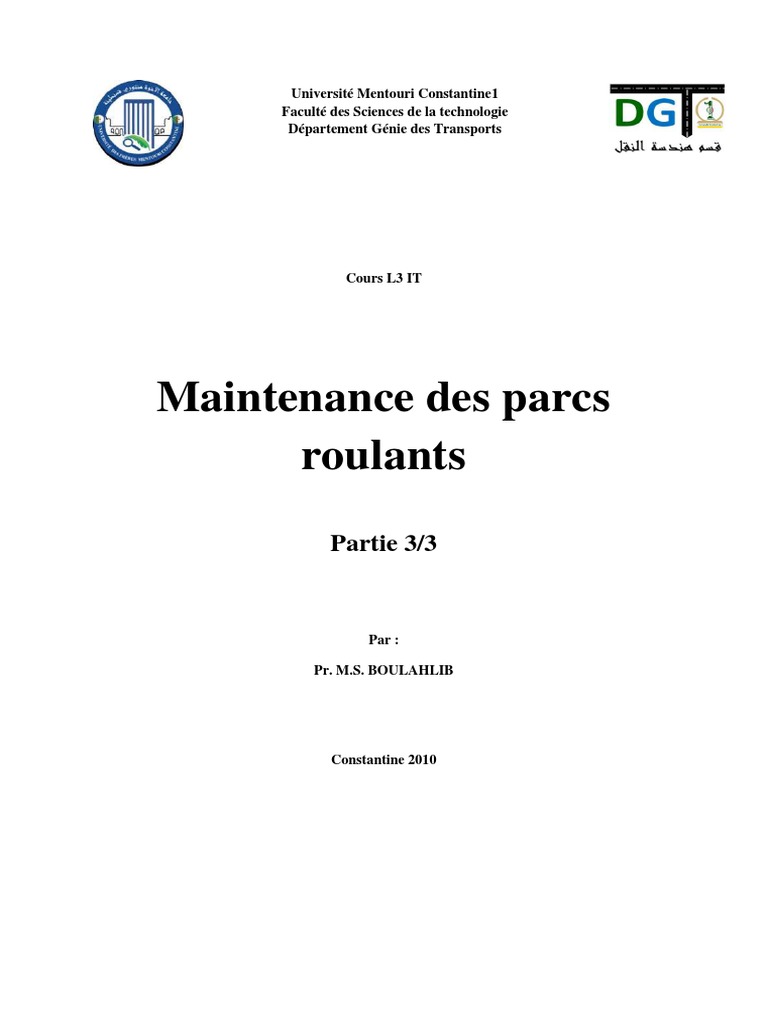 Université Mentouri Constantine1
Faculté des Sciences de la technologie
Département Génie des Transports

DGT
قسم هندسة النقل

Cours L3 IT

Maintenance des parcs roulants

Partie 3/3

Par :
Pr. M.S. BOULAHLIB

Constantine 2010